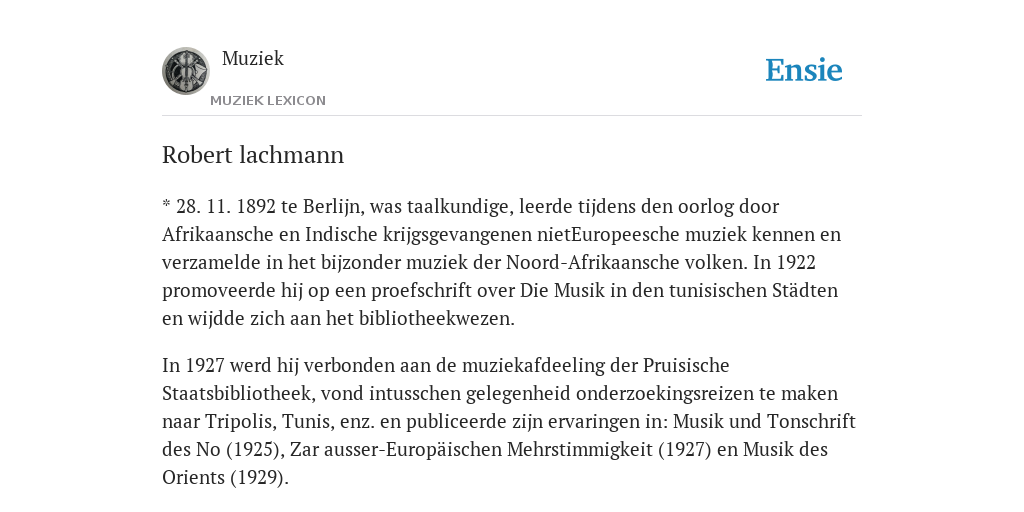 Muziek
MUZIEK LEXICON
Ensie

Robert lachmann

* 28. 11. 1892 te Berlijn, was taalkundige, leerde tijdens den oorlog door Afrikaansche en Indische krijgsgevangenen nietEuropeesche muziek kennen en verzamelde in het bijzonder muziek der Noord-Afrikaansche volken. In 1922 promoveerde hij op een proefschrift over Die Musik in den tunisischen Städten en wijdde zich aan het bibliotheekwezen.

In 1927 werd hij verbonden aan de muziekafdeeling der Pruisische Staatsbibliotheek, vond intusschen gelegenheid onderzoekingsreizen te maken naar Tripolis, Tunis, enz. en publiceerde zijn ervaringen in: Musik und Tonschrift des No (1925), Zar ausser-Europäischen Mehrstimmigkeit (1927) en Musik des Orients (1929).